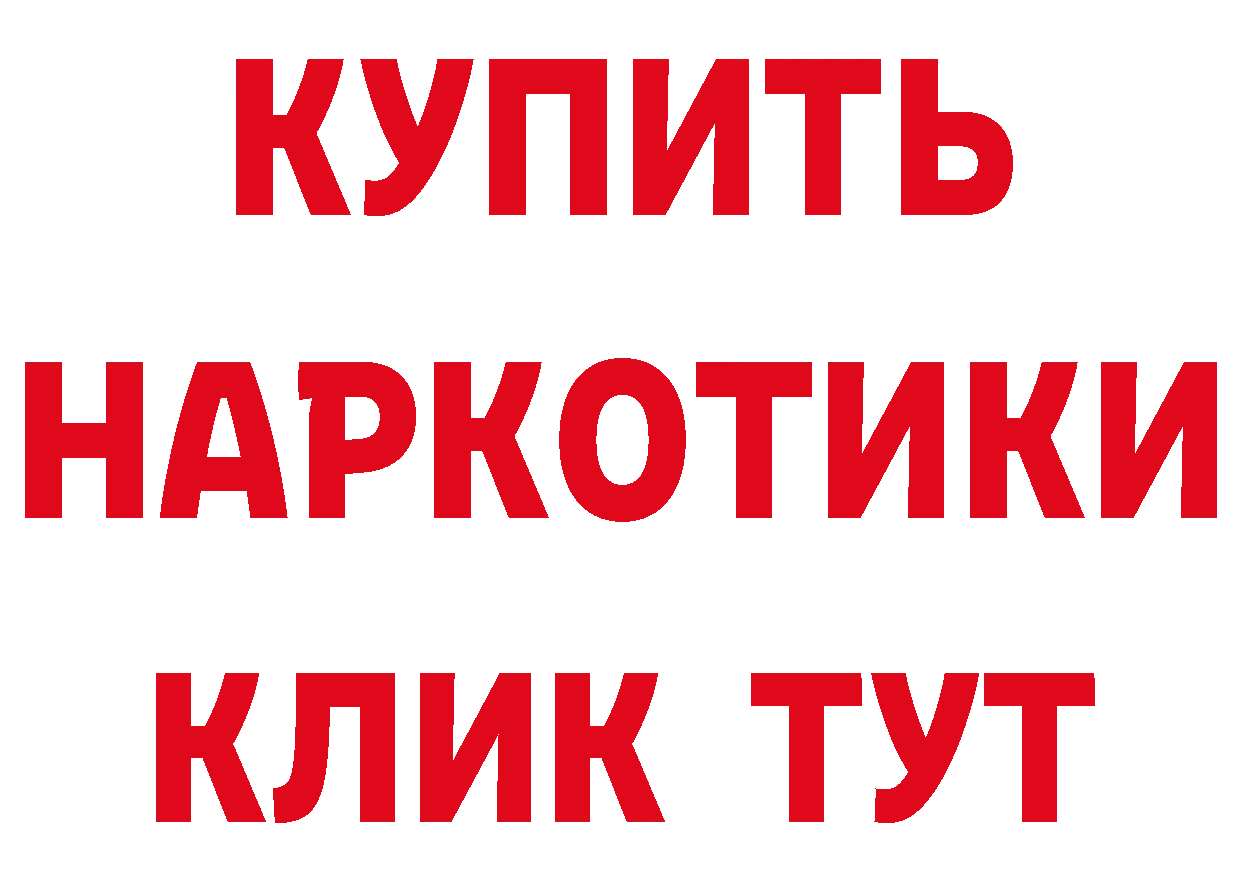 КУПИТЬ НАРКОТИКИ КЛИК ТУТ